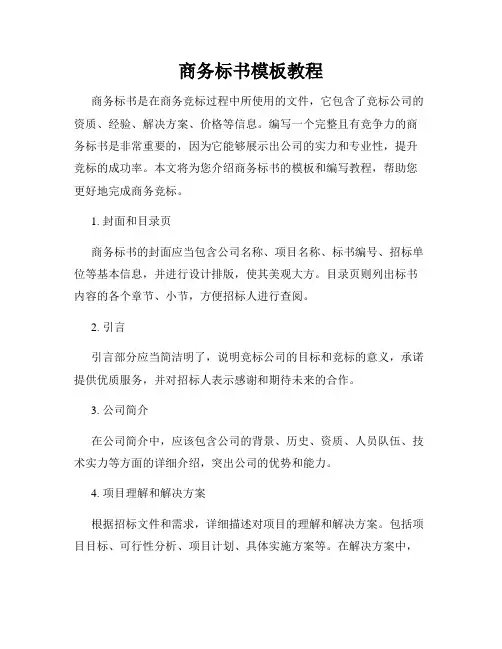 商务标书模板教程

商务标书是在商务竞标过程中所使用的文件，它包含了竞标公司的资质、经验、解决方案、价格等信息。编写一个完整且有竞争力的商务标书是非常重要的，因为它能够展示出公司的实力和专业性，提升竞标的成功率。本文将为您介绍商务标书的模板和编写教程，帮助您更好地完成商务竞标。

1. 封面和目录页

商务标书的封面应当包含公司名称、项目名称、标书编号、招标单位等基本信息，并进行设计排版，使其美观大方。目录页则列出标书内容的各个章节、小节，方便招标人进行查阅。

2. 引言

引言部分应当简洁明了，说明竞标公司的目标和竞标的意义，承诺提供优质服务，并对招标人表示感谢和期待未来的合作。

3. 公司简介

在公司简介中，应该包含公司的背景、历史、资质、人员队伍、技术实力等方面的详细介绍，突出公司的优势和能力。

4. 项目理解和解决方案

根据招标文件和需求，详细描述对项目的理解和解决方案。包括项目目标、可行性分析、项目计划、具体实施方案等。在解决方案中，